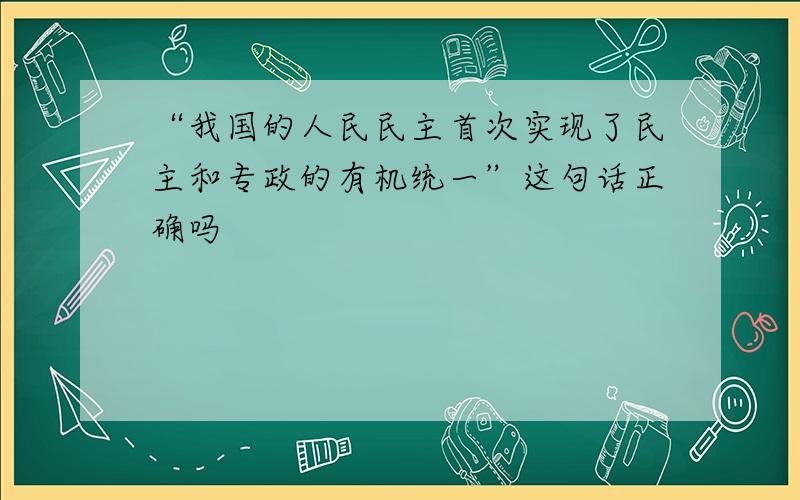 “我国的人民民主首次实现了民主和专政的有机统一”这句话正确吗